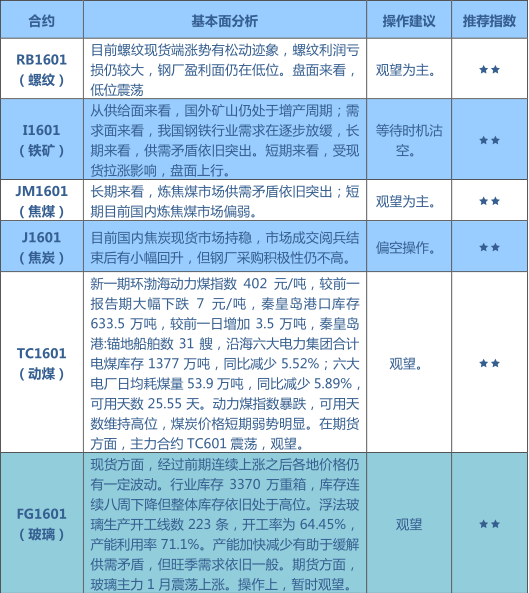 | 合约 | 基本面分析 | 操作建议 | 推荐指数 |
|---|---|---|---|
| RB1601（螺纹） | 目前螺纹现货端涨势有松动迹象，螺纹利润亏损仍较大，钢厂盈利面仍在低位。盘面来看，低位震荡 | 观望为主。 | ★★ |
| I1601（铁矿） | 从供给面来看，国外矿山仍处于增产周期；需求面来看，我国钢铁行业需求在逐步放缓，长期来看，供需矛盾依旧突出。短期来看，受现货拉涨影响，盘面上行。 | 等待时机沽空。 | ★★ |
| JM1601（焦煤） | 长期来看，炼焦煤市场供需矛盾依旧突出；短期目前国内炼焦煤市场偏弱。 | 观望为主。 | ★★ |
| J1601（焦炭） | 目前国内焦炭现货市场持稳，市场成交阅兵结束后有小幅回升，但钢厂采购积极性仍不高。 | 偏空操作。 | ★★ |
| TC1601（动煤） | 新一期环渤海动力煤指数 402 元/吨，较前一报告期大幅下跌 7 元/吨，秦皇岛港口库存 633.5 万吨，较前一日增加 3.5 万吨，秦皇岛港:锚地船舶数 31 艘，沿海六大电力集团合计电煤库存 1377 万吨，同比减少 5.52%；六大电厂日均耗煤量 53.9 万吨，同比减少 5.89%，可用天数 25.55 天。动力煤指数暴跌，可用天数维持高位，煤炭价格短期弱势明显。在期货方面，主力合约 TC601 震荡，观望。 | 观望。 | ★★ |
| FG1601（玻璃） | 现货方面，经过前期连续上涨之后各地价格仍有一定波动。行业库存 3370 万重箱，库存连续八周下降但整体库存依旧处于高位。浮法玻璃生产开工线数 223 条，开工率为 64.45%，产能利用率 71.1%。产能加快减少有助于缓解供需矛盾，但旺季需求依旧一般。期货方面，玻璃主力 1 月震荡上涨。操作上，暂时观望。 | 观望 | ★★ |